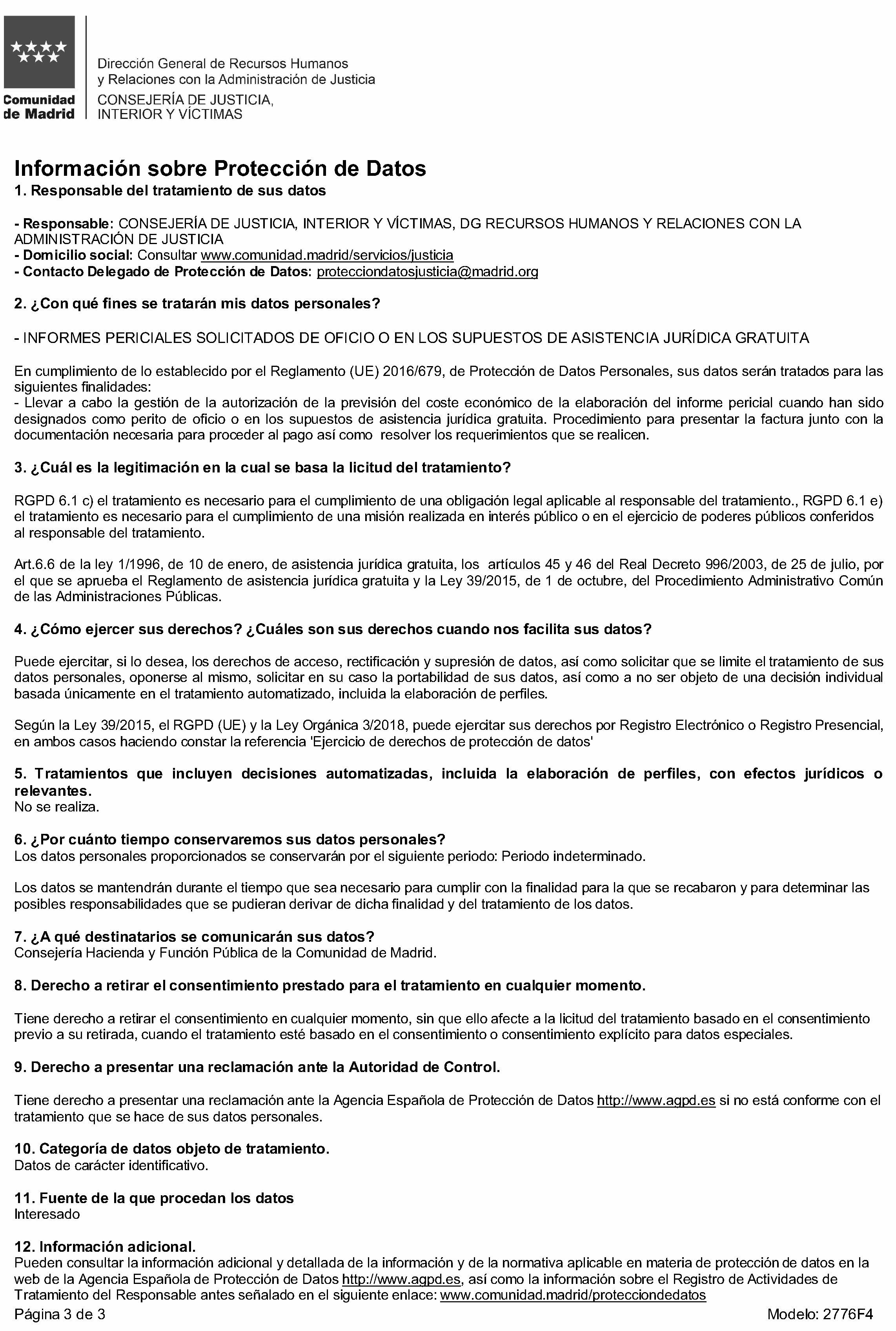 Comunidad de Madrid

Dirección General de Recursos Humanos y Relaciones con la Administración de Justicia
CONSEJERÍA DE JUSTICIA, INTERIOR Y VÍCTIMAS

Información sobre Protección de Datos
1. Responsable del tratamiento de sus datos

- Responsable: CONSEJERÍA DE JUSTICIA, INTERIOR Y VÍCTIMAS, DG RECURSOS HUMANOS Y RELACIONES CON LA ADMINISTRACIÓN DE JUSTICIA
- Domicilio social: Consultar www.comunidad.madrid/servicios/justicia
- Contacto Delegado de Protección de Datos: protecciondatosjusticia@madrid.org

2. ¿Con qué fines se tratarán mis datos personales?

- INFORMES PERICIALES SOLICITADOS DE OFICIO O EN LOS SUPUESTOS DE ASISTENCIA JURÍDICA GRATUITA

En cumplimiento de lo establecido por el Reglamento (UE) 2016/679, de Protección de Datos Personales, sus datos serán tratados para las siguientes finalidades:
- Llevar a cabo la gestión de la autorización de la previsión del coste económico de la elaboración del informe pericial cuando han sido designados como perito de oficio o en los supuestos de asistencia jurídica gratuita. Procedimiento para presentar la factura junto con la documentación necesaria para proceder al pago así como resolver los requerimientos que se realicen.

3. ¿Cuál es la legitimación en la cual se basa la licitud del tratamiento?

RGPD 6.1 c) el tratamiento es necesario para el cumplimiento de una obligación legal aplicable al responsable del tratamiento., RGPD 6.1 e) el tratamiento es necesario para el cumplimiento de una misión realizada en interés público o en el ejercicio de poderes públicos conferidos al responsable del tratamiento.

Art.6.6 de la ley 1/1996, de 10 de enero, de asistencia jurídica gratuita, los artículos 45 y 46 del Real Decreto 996/2003, de 25 de julio, por el que se aprueba el Reglamento de asistencia jurídica gratuita y la Ley 39/2015, de 1 de octubre, del Procedimiento Administrativo Común de las Administraciones Públicas.

4. ¿Cómo ejercer sus derechos? ¿Cuáles son sus derechos cuando nos facilita sus datos?

Puede ejercitar, si lo desea, los derechos de acceso, rectificación y supresión de datos, así como solicitar que se limite el tratamiento de sus datos personales, oponerse al mismo, solicitar en su caso la portabilidad de sus datos, así como a no ser objeto de una decisión individual basada únicamente en el tratamiento automatizado, incluida la elaboración de perfiles.

Según la Ley 39/2015, el RGPD (UE) y la Ley Orgánica 3/2018, puede ejercitar sus derechos por Registro Electrónico o Registro Presencial, en ambos casos haciendo constar la referencia 'Ejercicio de derechos de protección de datos'

5. Tratamientos que incluyen decisiones automatizadas, incluida la elaboración de perfiles, con efectos jurídicos o relevantes.
No se realiza.

6. ¿Por cuánto tiempo conservaremos sus datos personales?
Los datos personales proporcionados se conservarán por el siguiente periodo: Periodo indeterminado.

Los datos se mantendrán durante el tiempo que sea necesario para cumplir con la finalidad para la que se recabaron y para determinar las posibles responsabilidades que se pudieran derivar de dicha finalidad y del tratamiento de los datos.

7. ¿A qué destinatarios se comunicarán sus datos?
Consejería Hacienda y Función Pública de la Comunidad de Madrid.

8. Derecho a retirar el consentimiento prestado para el tratamiento en cualquier momento.

Tiene derecho a retirar el consentimiento en cualquier momento, sin que ello afecte a la licitud del tratamiento basado en el consentimiento previo a su retirada, cuando el tratamiento esté basado en el consentimiento o consentimiento explícito para datos especiales.

9. Derecho a presentar una reclamación ante la Autoridad de Control.

Tiene derecho a presentar una reclamación ante la Agencia Española de Protección de Datos http://www.agpd.es si no está conforme con el tratamiento que se hace de sus datos personales.

10. Categoría de datos objeto de tratamiento.
Datos de carácter identificativo.

11. Fuente de la que procedan los datos
Interesado

12. Información adicional.
Pueden consultar la información adicional y detallada de la información y de la normativa aplicable en materia de protección de datos en la web de la Agencia Española de Protección de Datos http://www.agpd.es, así como la información sobre el Registro de Actividades de Tratamiento del Responsable antes señalado en el siguiente enlace: www.comunidad.madrid/protecciondedatos

Página 3 de 3
Modelo: 2776F4